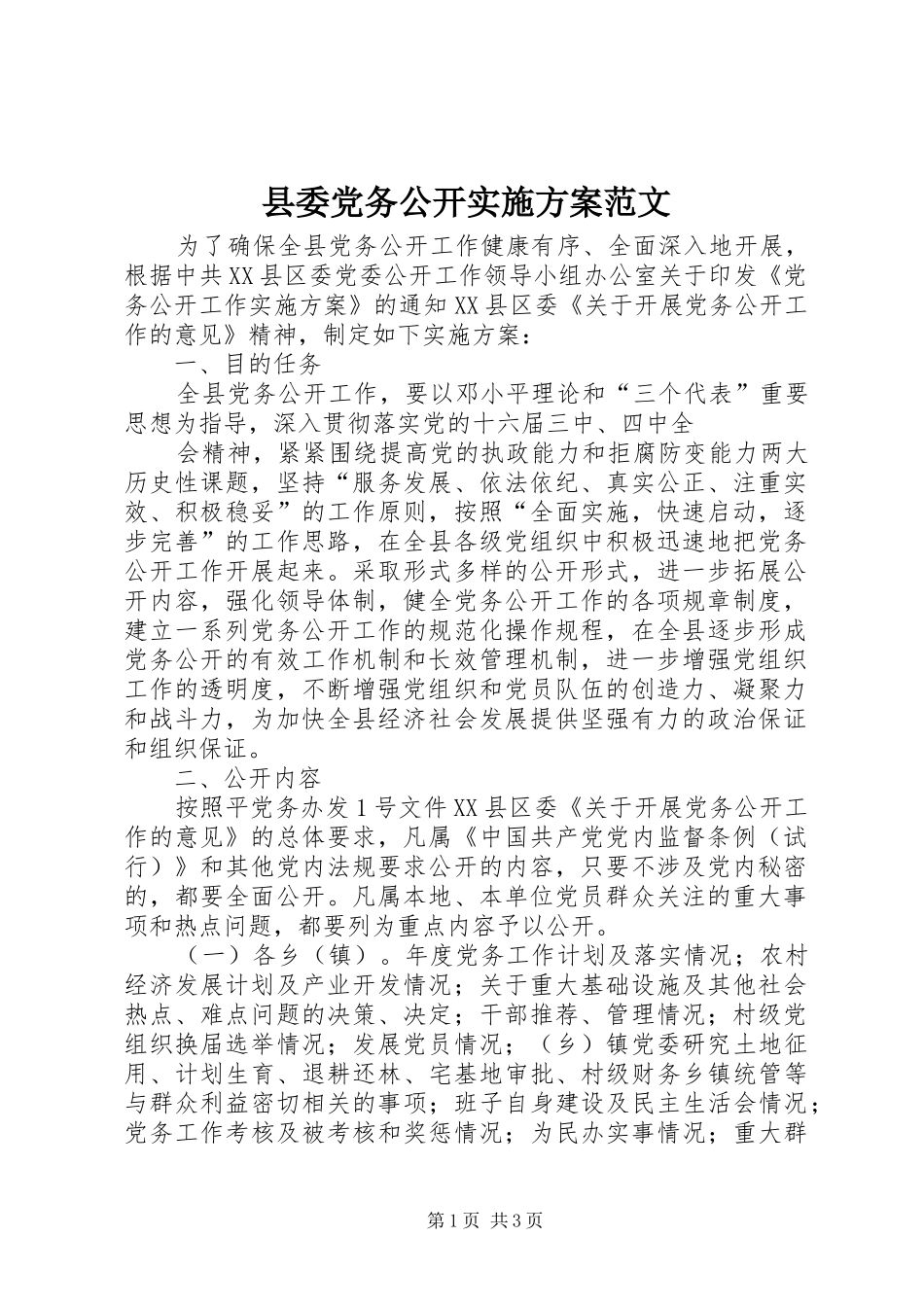 县委党务公开实施方案范文

为了确保全县党务公开工作健康有序、全面深入地开展，根据中共XX县区委党委公开工作领导小组办公室关于印发《党务公开工作实施方案》的通知XX县区委《关于开展党务公开工作的意见》精神，制定如下实施方案：

一、目的任务

全县党务公开工作，要以邓小平理论和“三个代表”重要思想为指导，深入贯彻落实党的十六届三中、四中全

会精神，紧紧围绕提高党的执政能力和拒腐防变能力两大历史性课题，坚持“服务发展、依法依纪、真实公正、注重实效、积极稳妥”的工作原则，按照“全面实施，快速启动，逐步完善”的工作思路，在全县各级党组织中积极迅速地把党务公开工作开展起来。采取形式多样的公开形式，进一步拓展公开内容，强化领导体制，健全党务公开工作的各项规章制度，建立一系列党务公开工作的规范化操作规程，在全县逐步形成党务公开的有效工作机制和长效管理机制，进一步增强党组织工作的透明度，不断增强党组织和党员队伍的创造力、凝聚力和战斗力，为加快全县经济社会发展提供坚强有力的政治保证和组织保证。

二、公开内容

按照平党务办发1号文件XX县区委《关于开展党务公开工作的意见》的总体要求，凡属《中国共产党党内监督条例（试行）》和其他党内法规要求公开的内容，只要不涉及党内秘密的，都要全面公开。凡属本地、本单位党员群众关注的重大事项和热点问题，都要列为重点内容予以公开。

（一）各乡（镇）。年度党务工作计划及落实情况；农村经济发展计划及产业开发情况；关于重大基础设施及其他社会热点、难点问题的决策、决定；干部推荐、管理情况；村级党组织换届选举情况；发展党员情况；（乡）镇党委研究土地征用、计划生育、退耕还林、宅基地审批、村级财务乡镇统管等与群众利益密切相关的事项；班子自身建设及民主生活会情况；党务工作考核及被考核和奖惩情况；为民办实事情况；重大群

第1页 共3页